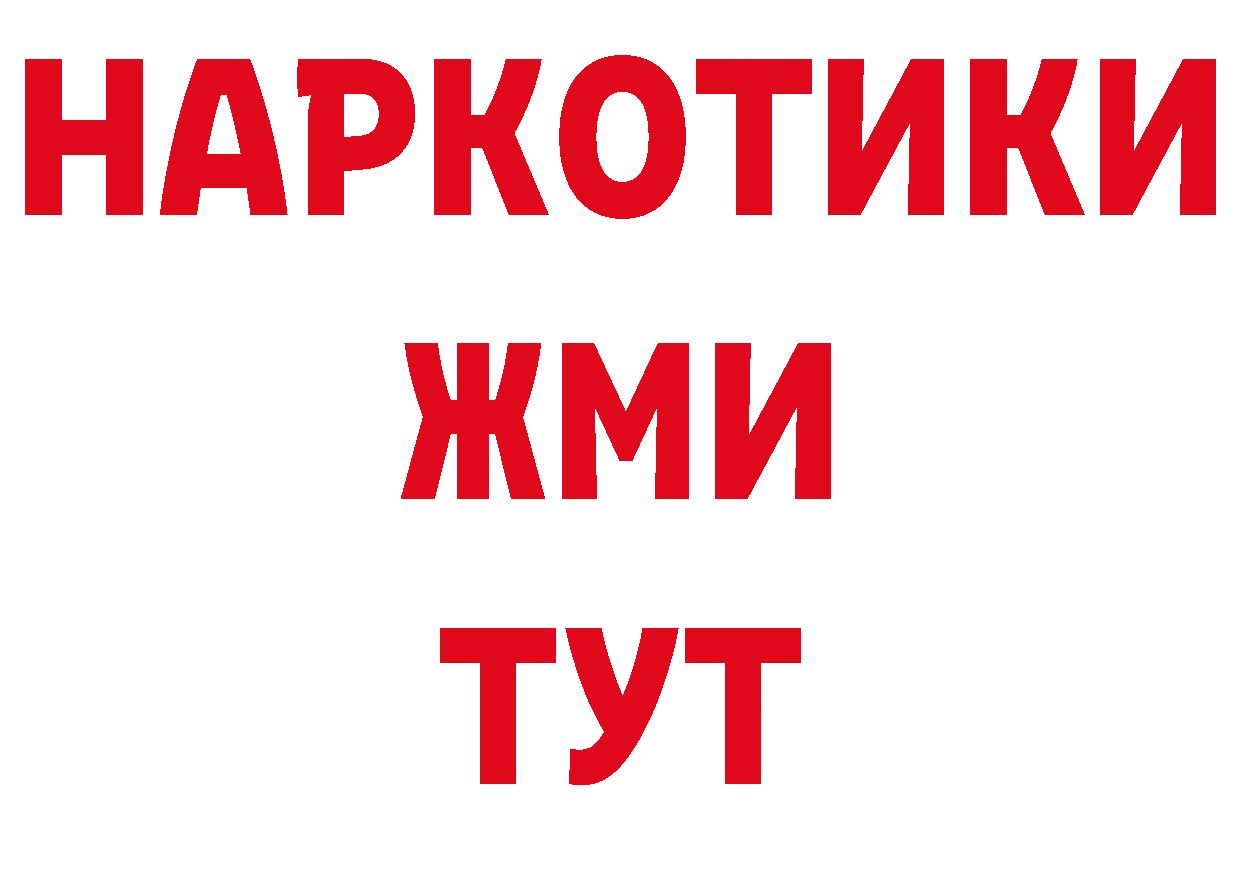 НАРКОТИКИ
ЖМИ
ТУТ